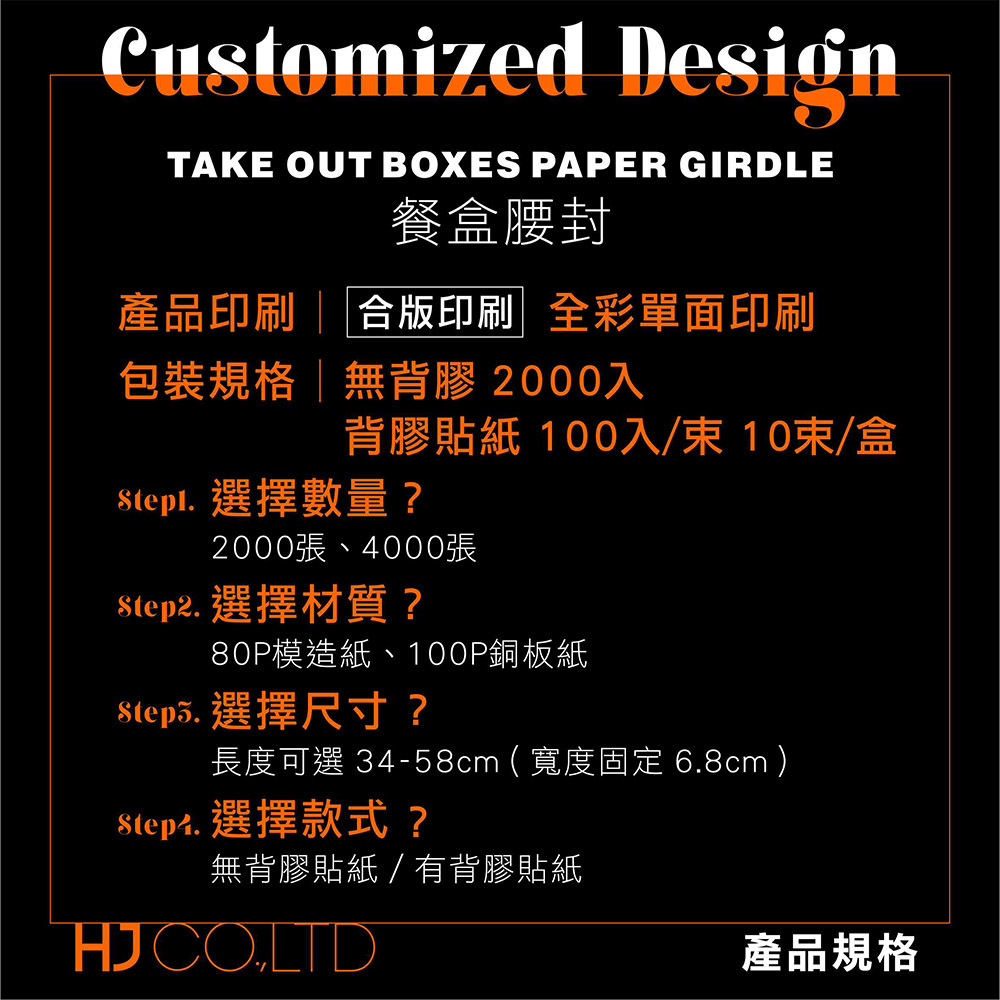 Customized Design

TAKE OUT BOXES PAPER GIRDLE
餐盒腰封

產品印刷｜合版印刷 全彩單面印刷

包裝規格｜無背膠 2000入
背膠貼紙 100入/束 10束/盒

Step1. 選擇數量？
2000張、4000張

Step2. 選擇材質？
80P模造紙、100P銅板紙

Step3. 選擇尺寸？
長度可選 34-58cm（寬度固定 6.8cm）

Step4. 選擇款式？
無背膠貼紙 / 有背膠貼紙

HJ CO.,LTD

產品規格